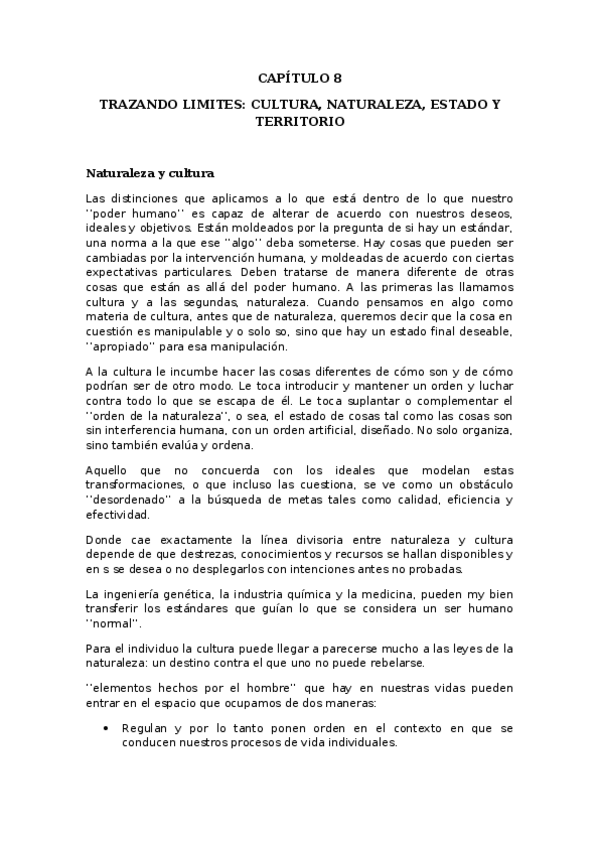 CAPÍTULO 8

TRAZANDO LIMITES: CULTURA, NATURALEZA, ESTADO Y TERRITORIO

Naturaleza y cultura

Las distinciones que aplicamos a lo que está dentro de lo que nuestro ''poder humano'' es capaz de alterar de acuerdo con nuestros deseos, ideales y objetivos. Están moldeados por la pregunta de si hay un estándar, una norma a la que ese ''algo'' deba someterse. Hay cosas que pueden ser cambiadas por la intervención humana, y moldeadas de acuerdo con ciertas expectativas particulares. Deben tratarse de manera diferente de otras cosas que están as allá del poder humano. A las primeras las llamamos cultura y a las segundas, naturaleza. Cuando pensamos en algo como materia de cultura, antes que de naturaleza, queremos decir que la cosa en cuestión es manipulable y o solo so, sino que hay un estado final deseable, ''apropiado'' para esa manipulación.

A la cultura le incumbe hacer las cosas diferentes de cómo son y de cómo podrían ser de otro modo. Le toca introducir y mantener un orden y luchar contra todo lo que se escapa de él. Le toca suplantar o complementar el ''orden de la naturaleza'', o sea, el estado de cosas tal como las cosas son sin interferencia humana, con un orden artificial, diseñado. No solo organiza, sino también evalúa y ordena.

Aquello que no concuerda con los ideales que modelan estas transformaciones, o que incluso las cuestiona, se ve como un obstáculo ''desordenado'' a la búsqueda de metas tales como calidad, eficiencia y efectividad.

Donde cae exactamente la línea divisoria entre naturaleza y cultura depende de que destrezas, conocimientos y recursos se hallan disponibles y en s se desea o no desplegarlos con intenciones antes no probadas.

La ingeniería genética, la industria química y la medicina, pueden my bien transferir los estándares que guían lo que se considera un ser humano ''normal''.

Para el individuo la cultura puede llegar a parecerse mucho a las leyes de la naturaleza: un destino contra el que uno no puede rebelarse.

''elementos hechos por el hombre'' que hay en nuestras vidas pueden entrar en el espacio que ocupamos de dos maneras:

• Regulan y por lo tanto ponen orden en el contexto en que se conducen nuestros procesos de vida individuales.